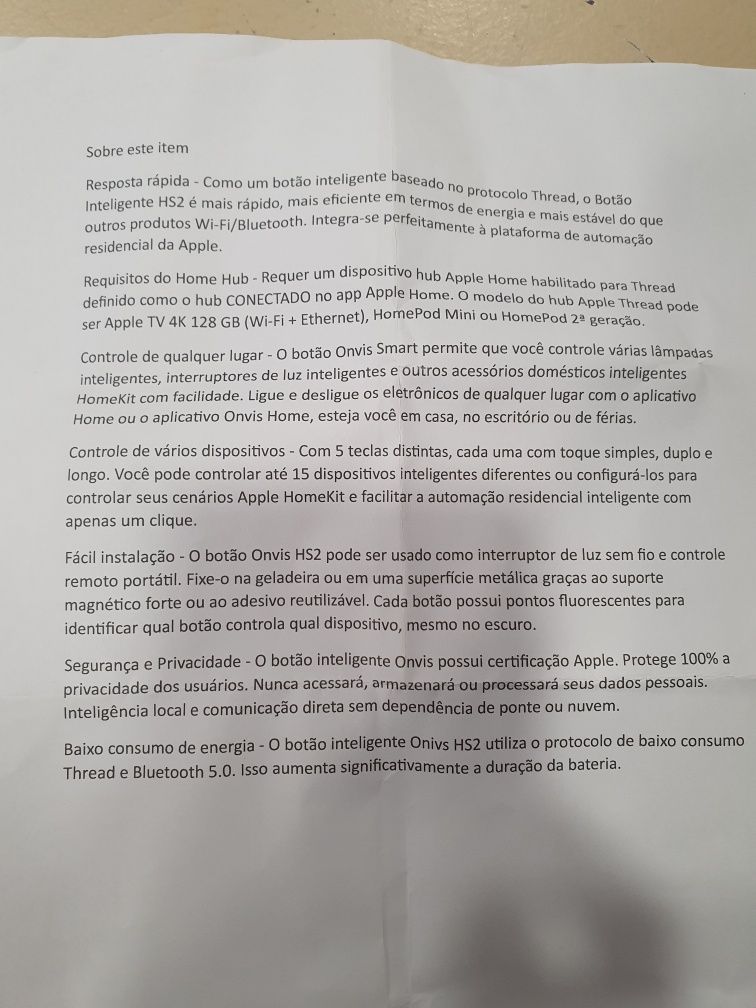 Sobre este item

Resposta rápida - Como um botão inteligente baseado no protocolo Thread, o Botão Inteligente HS2 é mais rápido, mais eficiente em termos de energia e mais estável do que outros produtos Wi-Fi/Bluetooth. Integra-se perfeitamente à plataforma de automação residencial da Apple.

Requisitos do Home Hub - Requer um dispositivo hub Apple Home habilitado para Thread definido como o hub CONECTADO no app Apple Home. O modelo do hub Apple Thread pode ser Apple TV 4K 128 GB (Wi-Fi + Ethernet), HomePod Mini ou HomePod 2ª geração.

Controle de qualquer lugar - O botão Onvis Smart permite que você controle várias lâmpadas inteligentes, interruptores de luz inteligentes e outros acessórios domésticos inteligentes HomeKit com facilidade. Ligue e desligue os eletrônicos de qualquer lugar com o aplicativo Home ou o aplicativo Onvis Home, esteja você em casa, no escritório ou de férias.

Controle de vários dispositivos - Com 5 teclas distintas, cada uma com toque simples, duplo e longo. Você pode controlar até 15 dispositivos inteligentes diferentes ou configurá-los para controlar seus cenários Apple HomeKit e facilitar a automação residencial inteligente com apenas um clique.

Fácil instalação - O botão Onvis HS2 pode ser usado como interruptor de luz sem fio e controle remoto portátil. Fixe-o na geladeira ou em uma superfície metálica graças ao suporte magnético forte ou ao adesivo reutilizável. Cada botão possui pontos fluorescentes para identificar qual botão controla qual dispositivo, mesmo no escuro.

Segurança e Privacidade - O botão inteligente Onvis possui certificação Apple. Protege 100% a privacidade dos usuários. Nunca acessará, armazenará ou processará seus dados pessoais. Inteligência local e comunicação direta sem dependência de ponte ou nuvem.

Baixo consumo de energia - O botão inteligente Onivs HS2 utiliza o protocolo de baixo consumo Thread e Bluetooth 5.0. Isso aumenta significativamente a duração da bateria.